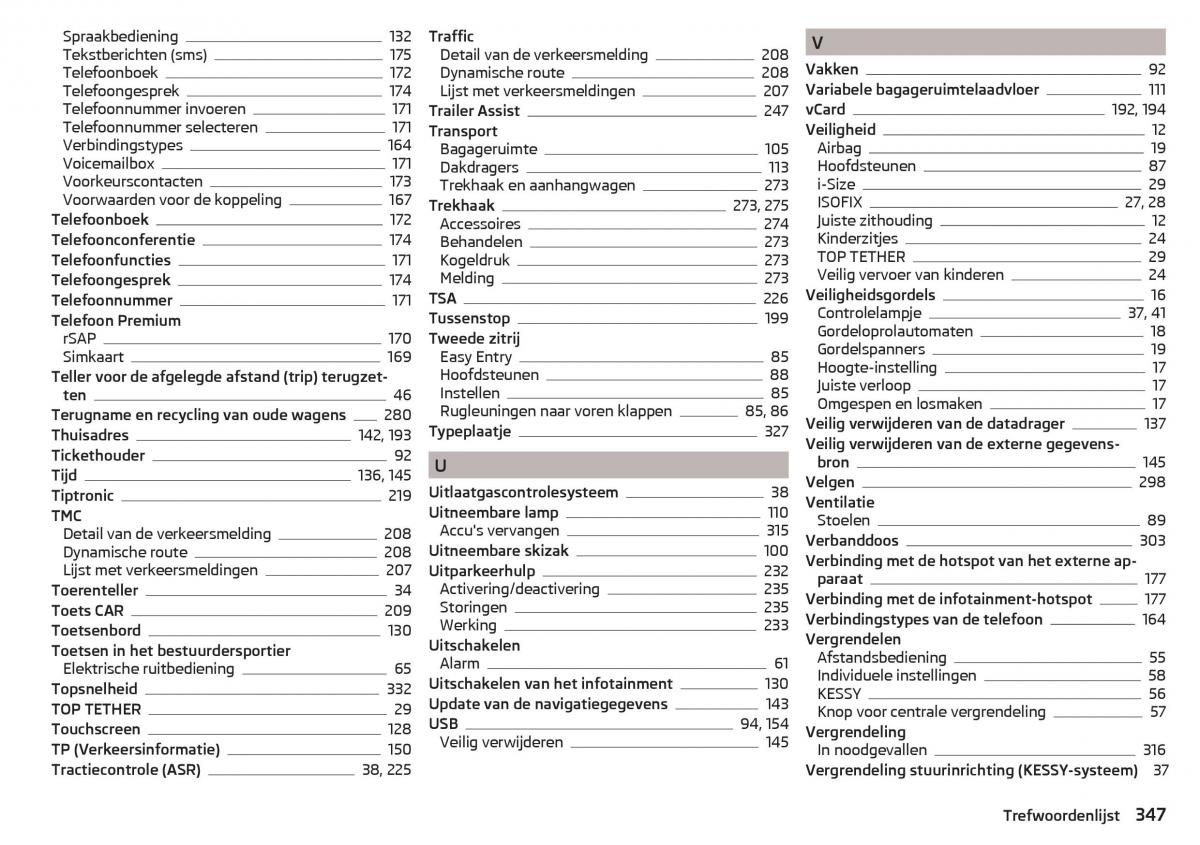 Spraakbediening 132
Tekstberichten (sms) 175
Telefoonboek 172
Telefoongesprek 174
Telefoonnummer invoeren 171
Telefoonnummer selecteren 171
Verbindingstypes 164
Voicemailbox 171
Voorkeurscontacten 173
Voorwaarden voor de koppeling 167
Telefoonboek 172
Telefoonconferentie 174
Telefoonfuncties 171
Telefoongesprek 174
Telefoonnummer 171
Telefoon Premium
rSAP 170
Simkaart 169
Teller voor de afgelegde afstand (trip) terugzetten 46
Terugname en recycling van oude wagens 280
Thuisadres 142, 193
Tickethouder 92
Tijd 136, 145
Tiptronic 219
TMC
Detail van de verkeersmelding 208
Dynamische route 208
Lijst met verkeersmeldingen 207
Toerenteller 34
Toets CAR 209
Toetsenbord 130
Toetsen in het bestuurdersportier
Elektrische ruitbediening 65
Topsnelheid 332
TOP TETHER 29
Touchscreen 128
TP (Verkeersinformatie) 150
Tractiecontrole (ASR) 38, 225

Traffic
Detail van de verkeersmelding 208
Dynamische route 208
Lijst met verkeersmeldingen 207
Trailer Assist 247
Transport
Bagageruimte 105
Dakdragers 113
Trekhaak en aanhangwagen 273
Trekhaak 273, 275
Accessoires 274
Behandelen 273
Kogeldruk 273
Melding 273
TSA 226
Tussenstop 199
Tweede zitrij
Easy Entry 85
Hoofdsteunen 88
Instellen 85
Rugleuningen naar voren klappen 85, 86
Typeplaatje 327

U
Uitlaatgascontrolesysteem 38
Uitneembare lamp 110
Accu's vervangen 315
Uitneembare skizak 100
Uitparkeerhulp 232
Activering/deactivering 235
Storingen 235
Werking 233
Uitschakelen
Alarm 61
Uitschakelen van het infotainment 130
Update van de navigatiegegevens 143
USB 94, 154
Veilig verwijderen 145

V
Vakken 92
Variabele bagageruimtelaadvloer 111
vCard 192, 194
Veiligheid 12
Airbag 19
Hoofdsteunen 87
i-Size 29
ISOFIX 27, 28
Juiste zithouding 12
Kinderzitjes 24
TOP TETHER 29
Veilig vervoer van kinderen 24
Veiligheidsgordels 16
Controlelampje 37, 41
Gordeloprolautomaten 18
Gordelspanners 19
Hoogte-instelling 17
Juiste verloop 17
Omgespen en losmaken 17
Veilig verwijderen van de datadrager 137
Veilig verwijderen van de externe gegevensbron 145
Velgen 298
Ventilatie
Stoelen 89
Verbanddoos 303
Verbinding met de hotspot van het externe apparaat 177
Verbinding met de infotainment-hotspot 177
Verbindingstypes van de telefoon 164
Vergrendelen
Afstandsbediening 55
Individuele instellingen 58
KESSY 56
Knop voor centrale vergrendeling 57
Vergrendeling
In noodgevallen 316
Vergrendeling stuurinrichting (KESSY-systeem) 37

Trefwoordenlijst 347